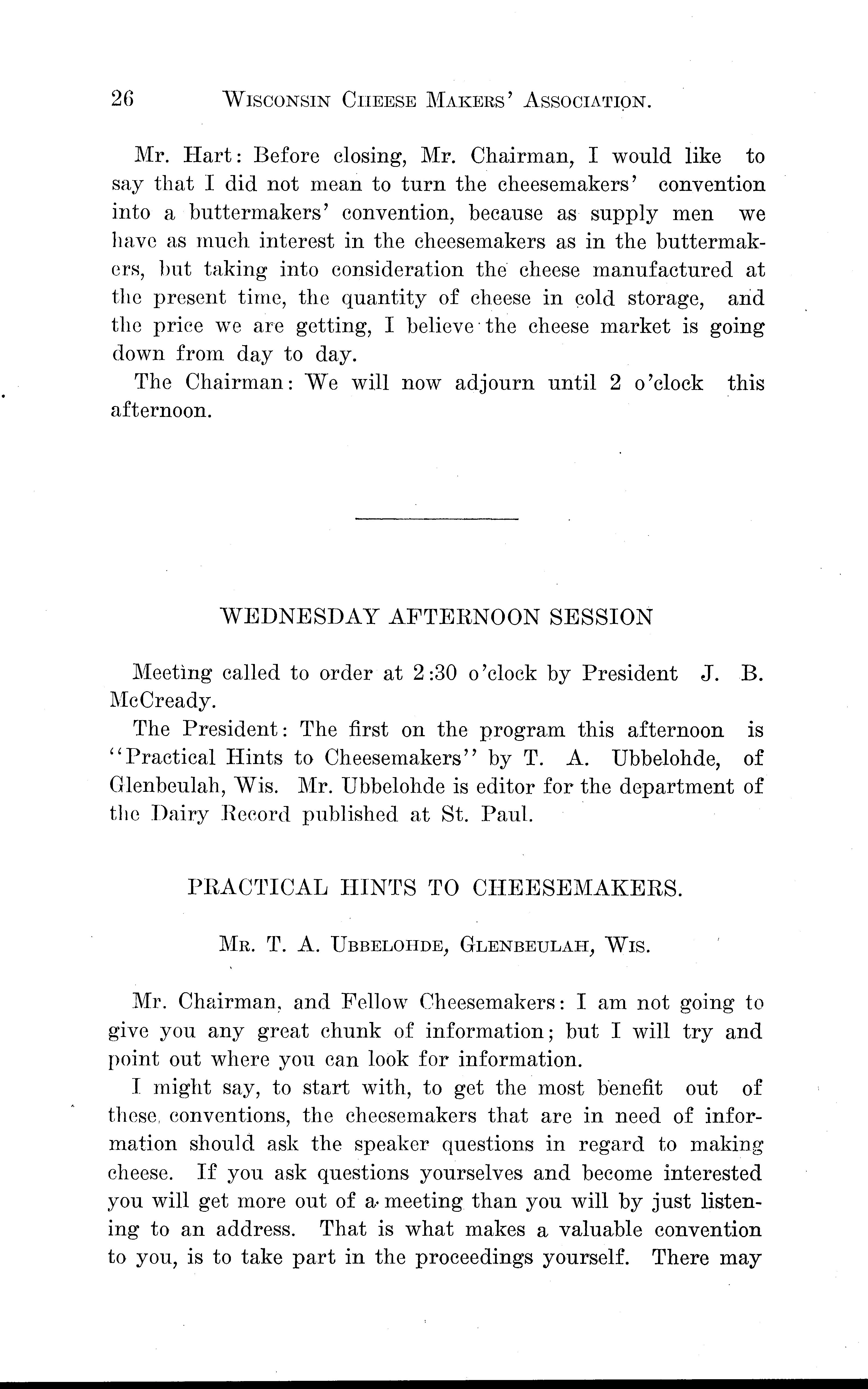 26 WISCONSIN CHEESE MAKERS' ASSOCIATION.

Mr. Hart: Before closing, Mr. Chairman, I would like to say that I did not mean to turn the cheesemakers' convention into a buttermakers' convention, because as supply men we have as much interest in the cheesemakers as in the buttermakers, but taking into consideration the cheese manufactured at the present time, the quantity of cheese in cold storage, and the price we are getting, I believe the cheese market is going down from day to day.

The Chairman: We will now adjourn until 2 o'clock this afternoon.

WEDNESDAY AFTERNOON SESSION

Meeting called to order at 2:30 o'clock by President J. B. McCready.

The President: The first on the program this afternoon is "Practical Hints to Cheesemakers" by T. A. Ubbelohde, of Glenbeulah, Wis. Mr. Ubbelohde is editor for the department of the Dairy Record published at St. Paul.

PRACTICAL HINTS TO CHEESEMAKERS.

MR. T. A. UBBELOHDE, GLENBEULAH, WIS.

Mr. Chairman, and Fellow Cheesemakers: I am not going to give you any great chunk of information; but I will try and point out where you can look for information.

I might say, to start with, to get the most benefit out of these conventions, the cheesemakers that are in need of information should ask the speaker questions in regard to making cheese. If you ask questions yourselves and become interested you will get more out of a meeting than you will by just listening to an address. That is what makes a valuable convention to you, is to take part in the proceedings yourself. There may